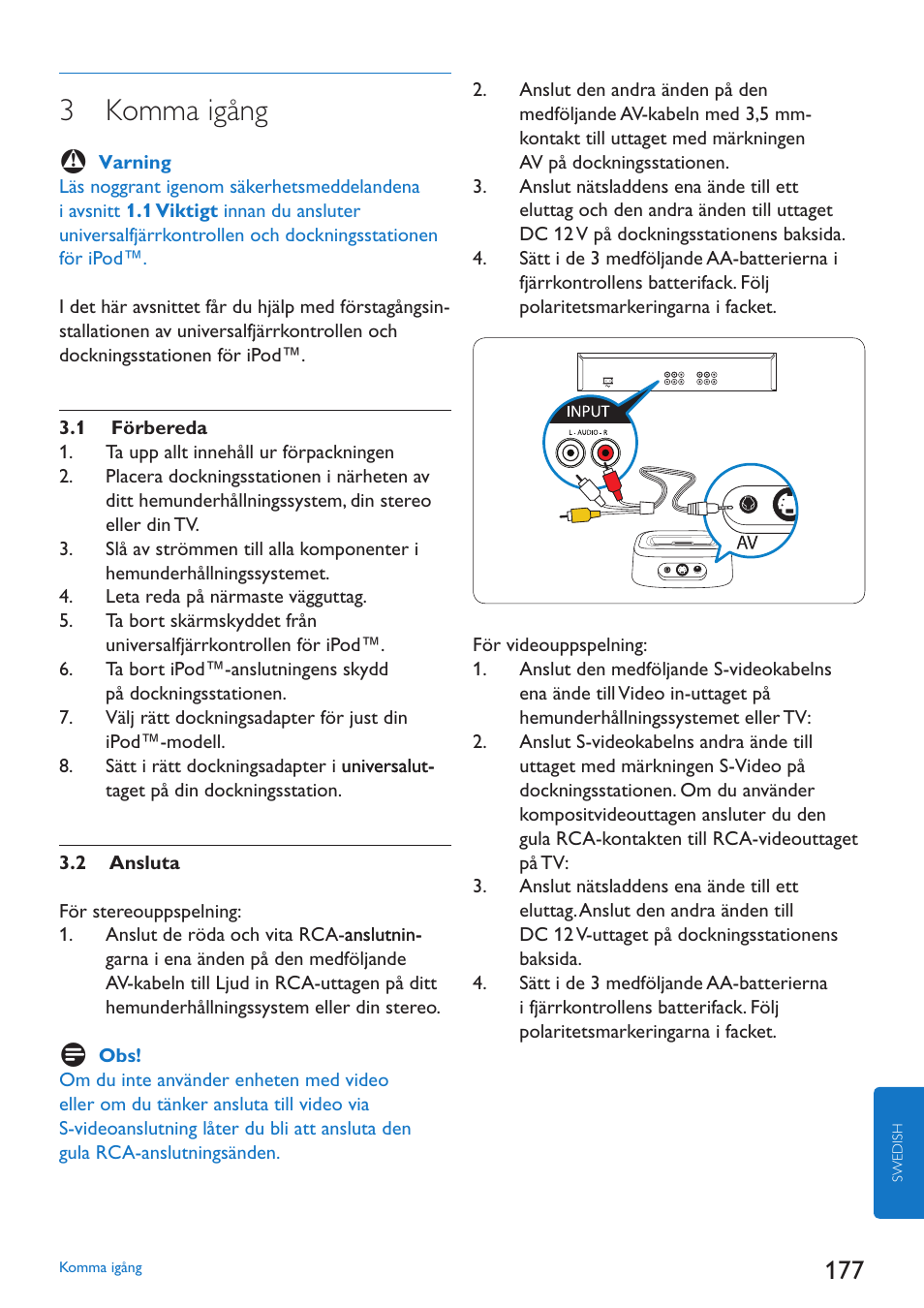 3 Komma igång

Varning
Läs noggrant igenom säkerhetsmeddelandena i avsnitt 1.1 Viktigt innan du ansluter universalfjärrkontrollen och dockningsstationen för iPod™.

I det här avsnittet får du hjälp med förstagångsinstallationen av universalfjärrkontrollen och dockningsstationen för iPod™.

3.1 Förbereda
1. Ta upp allt innehåll ur förpackningen
2. Placera dockningsstationen i närheten av ditt hemunderhållningssystem, din stereo eller din TV.
3. Slå av strömmen till alla komponenter i hemunderhållningssystemet.
4. Leta reda på närmaste vägguttag.
5. Ta bort skärmskyddet från universalfjärrkontrollen för iPod™.
6. Ta bort iPod™-anslutningens skydd på dockningsstationen.
7. Välj rätt dockningsadapter för just din iPod™-modell.
8. Sätt i rätt dockningsadapter i universaluttaget på din dockningsstation.

3.2 Ansluta

För stereouppspelning:
1. Anslut de röda och vita RCA-anslutningarna i ena änden på den medföljande AV-kabeln till Ljud in RCA-uttagen på ditt hemunderhållningssystem eller din stereo.

Obs!
Om du inte använder enheten med video eller om du tänker ansluta till video via S-videoanslutning låter du bli att ansluta den gula RCA-anslutningsänden.

2. Anslut den andra änden på den medföljande AV-kabeln med 3,5 mm-kontakt till uttaget med märkningen AV på dockningsstationen.
3. Anslut nätsladdens ena ände till ett eluttag och den andra änden till uttaget DC 12 V på dockningsstationens baksida.
4. Sätt i de 3 medföljande AA-batterierna i fjärrkontrollens batterifack. Följ polaritetsmarkeringarna i facket.

INPUT
L - AUDIO - R
AV

För videouppspelning:
1. Anslut den medföljande S-videokabelns ena ände till Video in-uttaget på hemunderhållningssystemet eller TV:
2. Anslut S-videokabelns andra ände till uttaget med märkningen S-Video på dockningsstationen. Om du använder kompositvideouttagen ansluter du den gula RCA-kontakten till RCA-videouttaget på TV:
3. Anslut nätsladdens ena ände till ett eluttag. Anslut den andra änden till DC 12 V-uttaget på dockningsstationens baksida.
4. Sätt i de 3 medföljande AA-batterierna i fjärrkontrollens batterifack. Följ polaritetsmarkeringarna i facket.

SWEDISH

Komma igång
177